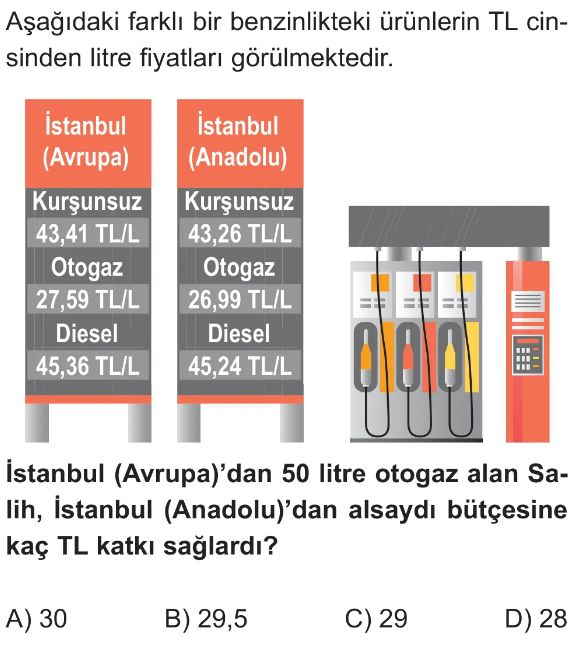 Aşağıdaki farklı bir benzinlikteki ürünlerin TL cinsinden litre fiyatları görülmektedir.

İstanbul
(Avrupa)
Kurşunsuz
43,41 TL/L
Otogaz
27,59 TL/L
Diesel
45,36 TL/L

İstanbul
(Anadolu)
Kurşunsuz
43,26 TL/L
Otogaz
26,99 TL/L
Diesel
45,24 TL/L

İstanbul (Avrupa)'dan 50 litre otogaz alan Salih, İstanbul (Anadolu)'dan alsaydı bütçesine kaç TL katkı sağlardı?

A) 30 B) 29,5 C) 29 D) 28